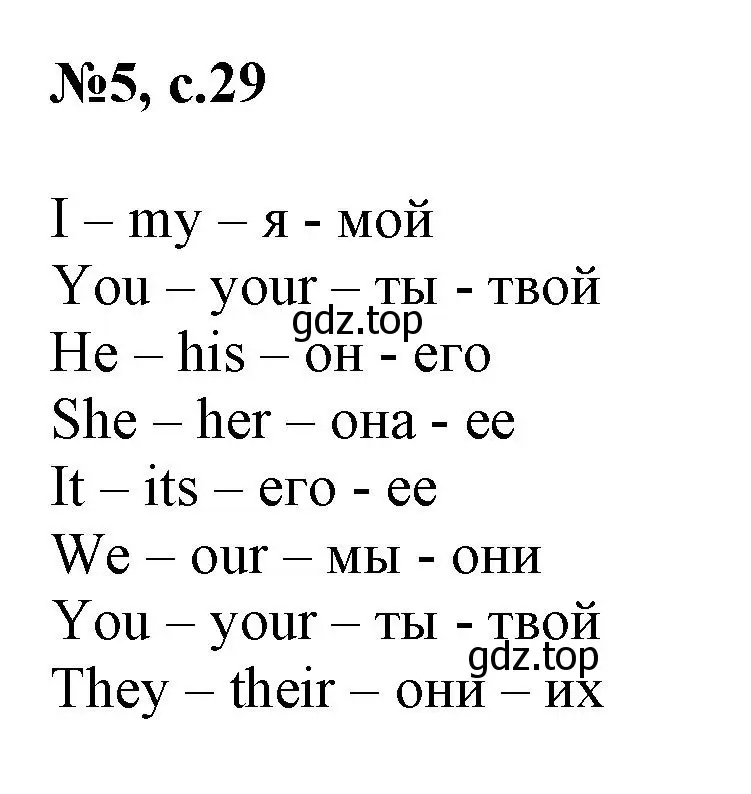 №5, с.29

I – my – я - мой
You – your – ты - твой
gdz.top
He – his – он - его
She – her – она - ее
It – its – его - ее
We – our – мы - они
You – your – ты - твой
gdz.top
They – their – они – их